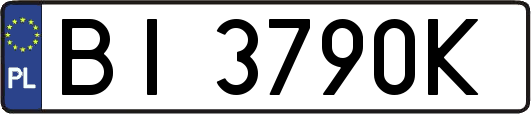 PL
BI 3790K